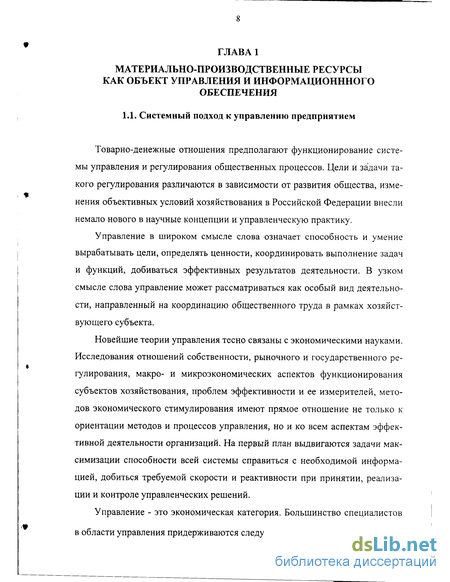 8

ГЛАВА 1

МАТЕРИАЛЬНО-ПРОИЗВОДСТВЕННЫЕ РЕСУРСЫ КАК ОБЪЕКТ УПРАВЛЕНИЯ И ИНФОРМАЦИОНННОГО ОБЕСПЕЧЕНИЯ

1.1. Системный подход к управлению предприятием

Товарно-денежные отношения предполагают функционирование системы управления и регулирования общественных процессов. Цели и задачи такого регулирования различаются в зависимости от развития общества, изменения объективных условий хозяйствования в Российской Федерации внесли немало нового в научные концепции и управленческую практику.

Управление в широком смысле слова означает способность и умение вырабатывать цели, определять ценности, координировать выполнение задач и функций, добиваться эффективных результатов деятельности. В узком смысле слова управление может рассматриваться как особый вид деятельности, направленный на координацию общественного труда в рамках хозяйствующего субъекта.

Новейшие теории управления тесно связаны с экономическими науками. Исследования отношений собственности, рыночного и государственного регулирования, макро- и микроэкономических аспектов функционирования субъектов хозяйствования, проблем эффективности и ее измерителей, методов экономического стимулирования имеют прямое отношение не только к ориентации методов и процессов управления, но и ко всем аспектам эффективной деятельности организаций. На первый план выдвигаются задачи максимизации способности всей системы справиться с необходимой информацией, добиться требуемой скорости и реактивности при принятии, реализации и контроле управленческих решений.

Управление - это экономическая категория. Большинство специалистов в области управления придерживаются следу

dsLib.net
библиотека диссертаций